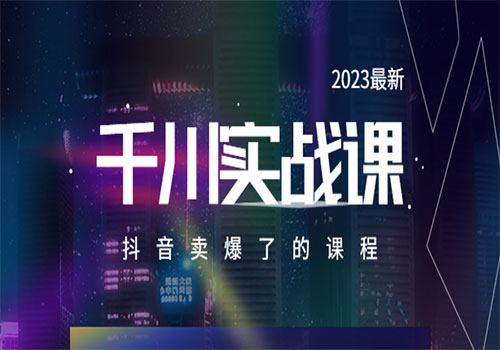 2023最新

千川实战课

抖音卖爆了的课程